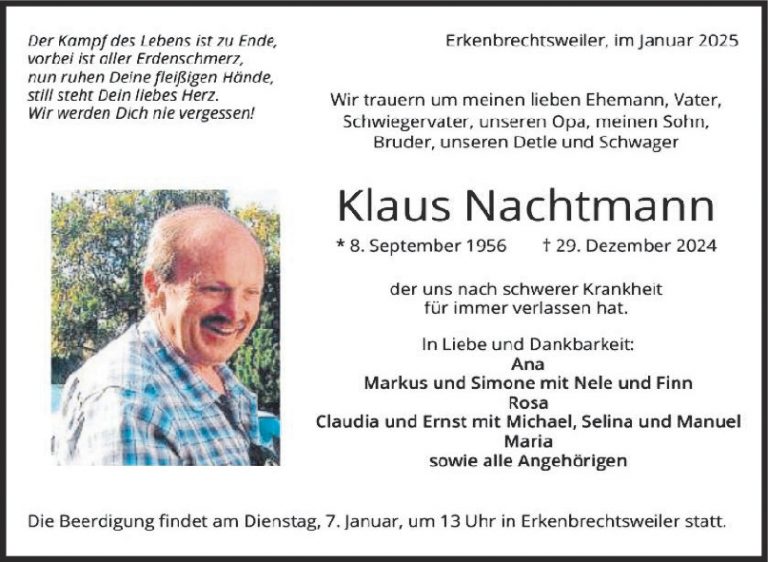 Der Kampf des Lebens ist zu Ende,
vorbei ist aller Erdenschmerz,
nun ruhen Deine fleißigen Hände,
still steht Dein liebes Herz.
Wir werden Dich nie vergessen!

Erkenbrechtsweiler, im Januar 2025

Wir trauern um meinen lieben Ehemann, Vater, Schwiegervater, unseren Opa, meinen Sohn, Bruder, unseren Detle und Schwager

Klaus Nachtmann

* 8. September 1956 † 29. Dezember 2024

der uns nach schwerer Krankheit für immer verlassen hat.

In Liebe und Dankbarkeit:
Ana
Markus und Simone mit Nele und Finn
Rosa
Claudia und Ernst mit Michael, Selina und Manuel
Maria
sowie alle Angehörigen

Die Beerdigung findet am Dienstag, 7. Januar, um 13 Uhr in Erkenbrechtsweiler statt.